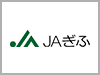 JAぎふ